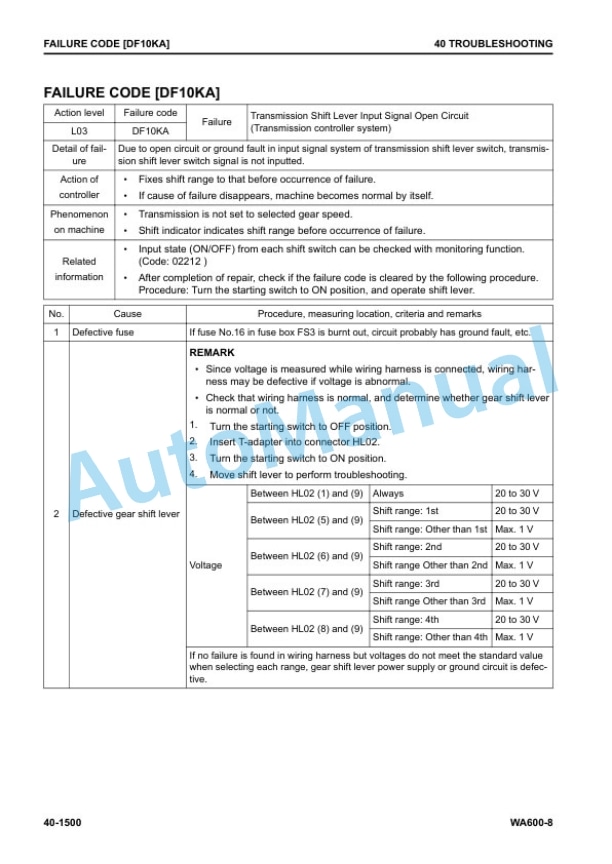 FAILURE CODE [DF10KA]

40 TROUBLESHOOTING

FAILURE CODE [DF10KA]

| Action level | Failure code | Failure | Transmission Shift Lever Input Signal Open Circuit (Transmission controller system) |
|---|---|---|---|
| L03 | DF10KA | | |
| Detail of failure | Due to open circuit or ground fault in input signal system of transmission shift lever switch, transmission shift lever switch signal is not inputted. | | |
| Action of controller | • Fixes shift range to that before occurrence of failure. • If cause of failure disappears, machine becomes normal by itself. | | |
| Phenomenon on machine | • Transmission is not set to selected gear speed. • Shift indicator indicates shift range before occurrence of failure. | | |
| Related information | • Input state (ON/OFF) from each shift switch can be checked with monitoring function. (Code: 02212 ) • After completion of repair, check if the failure code is cleared by the following procedure. Procedure: Turn the starting switch to ON position, and operate shift lever. | | |

| No. | Cause | Procedure, measuring location, criteria and remarks | | | |
|---|---|---|---|---|---|
| 1 | Defective fuse | If fuse No.16 in fuse box FS3 is burnt out, circuit probably has ground fault, etc. | | | |
| 2 | Defective gear shift lever | REMARK • Since voltage is measured while wiring harness is connected, wiring harness may be defective if voltage is abnormal. • Check that wiring harness is normal, and determine whether gear shift lever is normal or not. 1. Turn the starting switch to OFF position. 2. Insert T-adapter into connector HL02. 3. Turn the starting switch to ON position. 4. Move shift lever to perform troubleshooting. | | | |
| | | Voltage | Between HL02 (1) and (9) | Always | 20 to 30 V |
| | | | Between HL02 (5) and (9) | Shift range: 1st | 20 to 30 V |
| | | | | Shift range: Other than 1st | Max. 1 V |
| | | | Between HL02 (6) and (9) | Shift range: 2nd | 20 to 30 V |
| | | | | Shift range Other than 2nd | Max. 1 V |
| | | | Between HL02 (7) and (9) | Shift range: 3rd | 20 to 30 V |
| | | | | Shift range Other than 3rd | Max. 1 V |
| | | | Between HL02 (8) and (9) | Shift range: 4th | 20 to 30 V |
| | | | | Shift range: Other than 4th | Max. 1 V |
| | | If no failure is found in wiring harness but voltages do not meet the standard value when selecting each range, gear shift lever power supply or ground circuit is defective. | | | |

40-1500

WA600-8

AutoManual